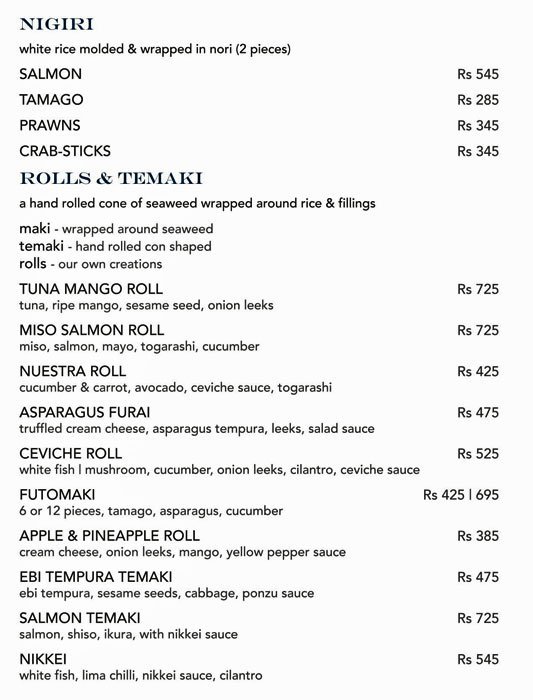 NIGIRI

white rice molded & wrapped in nori (2 pieces)

SALMON Rs 545

TAMAGO Rs 285

PRAWNS Rs 345

CRAB-STICKS Rs 345

ROLLS & TEMAKI

a hand rolled cone of seaweed wrapped around rice & fillings

maki - wrapped around seaweed
temaki - hand rolled con shaped
rolls - our own creations

TUNA MANGO ROLL Rs 725
tuna, ripe mango, sesame seed, onion leeks

MISO SALMON ROLL Rs 725
miso, salmon, mayo, togarashi, cucumber

NUESTRA ROLL Rs 425
cucumber & carrot, avocado, ceviche sauce, togarashi

ASPARAGUS FURAI Rs 475
truffled cream cheese, asparagus tempura, leeks, salad sauce

CEVICHE ROLL Rs 525
white fish | mushroom, cucumber, onion leeks, cilantro, ceviche sauce

FUTOMAKI Rs 425 | 695
6 or 12 pieces, tamago, asparagus, cucumber

APPLE & PINEAPPLE ROLL Rs 385
cream cheese, onion leeks, mango, yellow pepper sauce

EBI TEMPURA TEMAKI Rs 475
ebi tempura, sesame seeds, cabbage, ponzu sauce

SALMON TEMAKI Rs 725
salmon, shiso, ikura, with nikkei sauce

NIKKEI Rs 545
white fish, lima chilli, nikkei sauce, cilantro